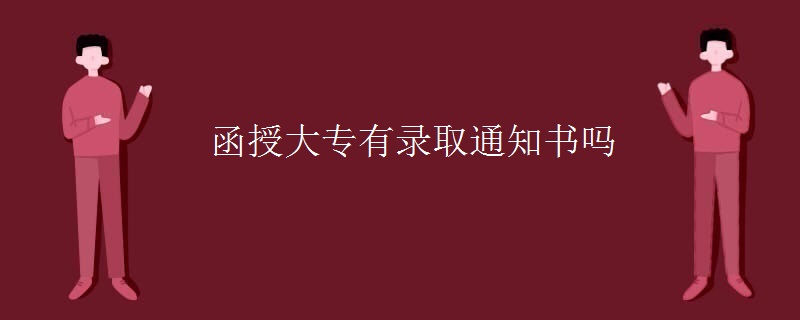 函授大专有录取通知书吗